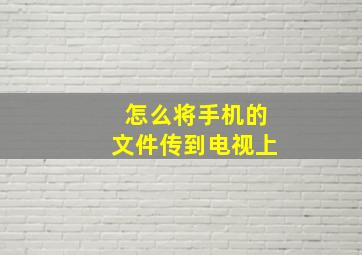 怎么将手机的
文件传到电视上